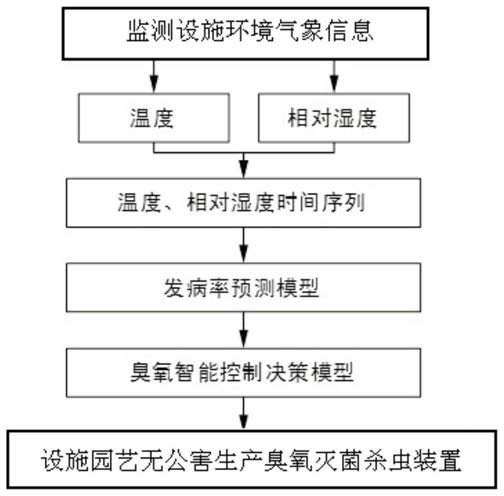 监测设施环境气象信息

温度

相对湿度

温度、相对湿度时间序列

发病率预测模型

臭氧智能控制决策模型

设施园艺无公害生产臭氧灭菌杀虫装置